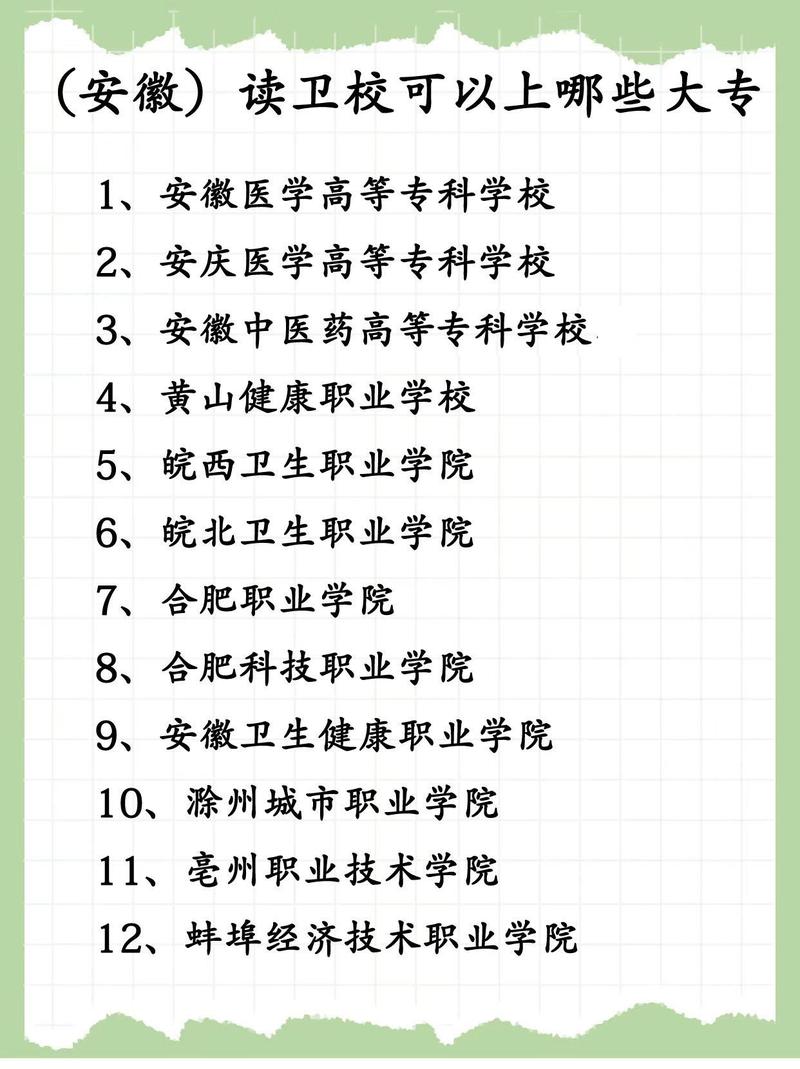 （安徽）读卫校可以上哪些大专

1、安徽医学高等专科学校
2、安庆医学高等专科学校
3、安徽中医药高等专科学校
4、黄山健康职业学校
5、皖西卫生职业学院
6、皖北卫生职业学院
7、合肥职业学院
8、合肥科技职业学院
9、安徽卫生健康职业学院
10、滁州城市职业学院
11、亳州职业技术学院
12、蚌埠经济技术职业学院